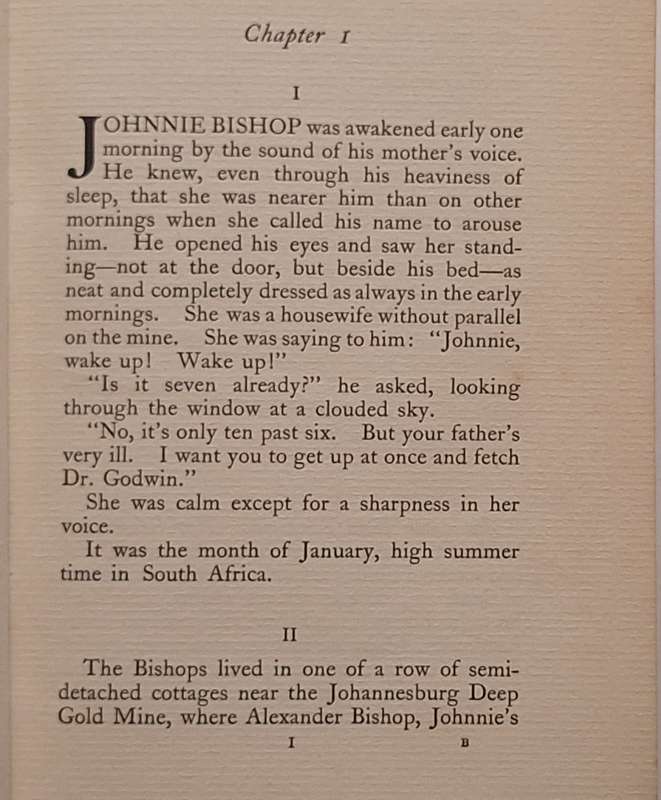 Chapter I

I

JOHNNIE BISHOP was awakened early one morning by the sound of his mother's voice. He knew, even through his heaviness of sleep, that she was nearer him than on other mornings when she called his name to arouse him. He opened his eyes and saw her standing—not at the door, but beside his bed—as neat and completely dressed as always in the early mornings. She was a housewife without parallel on the mine. She was saying to him: "Johnnie, wake up! Wake up!"

"Is it seven already?" he asked, looking through the window at a clouded sky.

"No, it's only ten past six. But your father's very ill. I want you to get up at once and fetch Dr. Godwin."

She was calm except for a sharpness in her voice.

It was the month of January, high summer time in South Africa.

II

The Bishops lived in one of a row of semi-detached cottages near the Johannesburg Deep Gold Mine, where Alexander Bishop, Johnnie's

I B